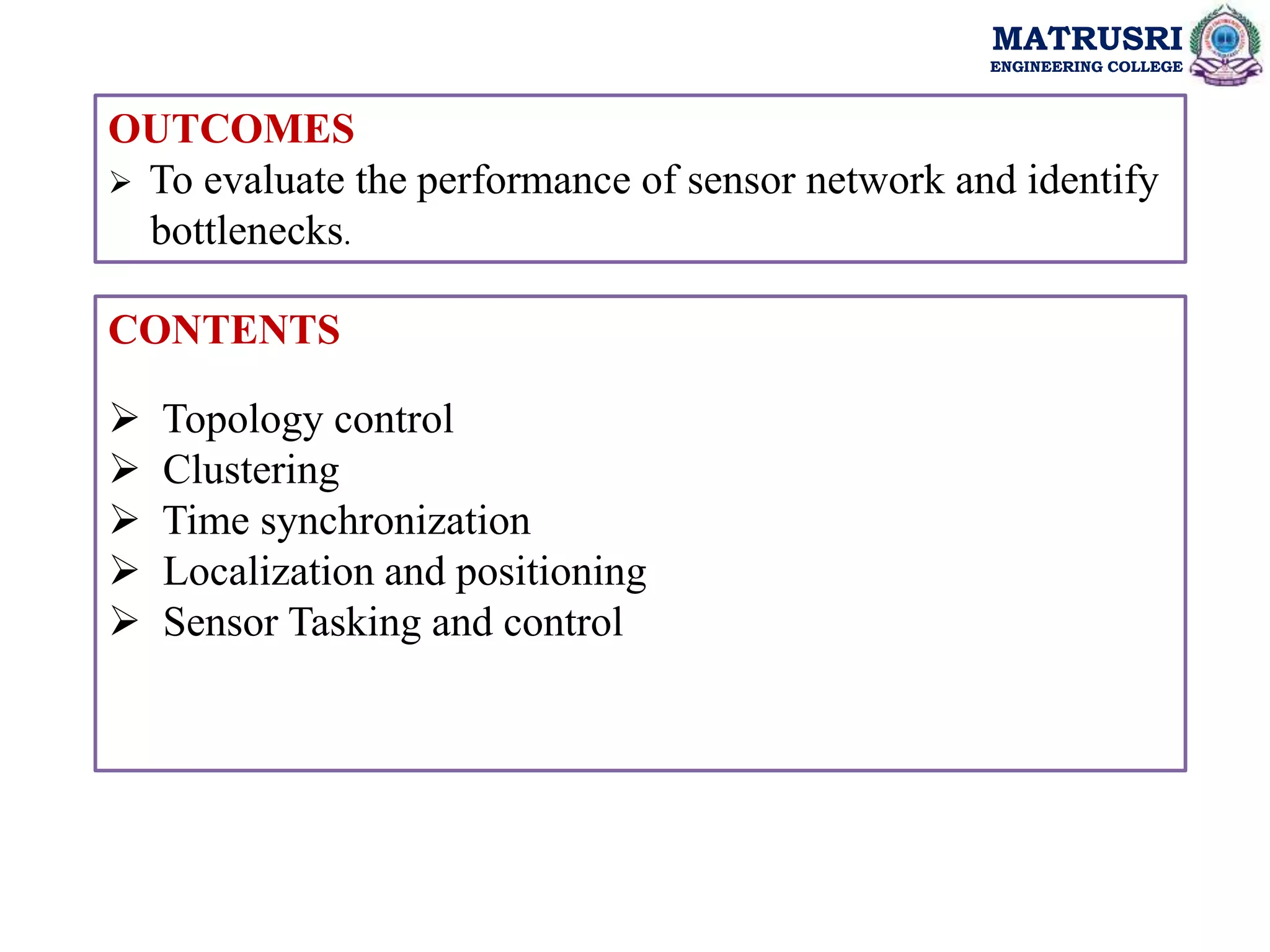 MATRUSRI
ENGINEERING COLLEGE

OUTCOMES

➢ To evaluate the performance of sensor network and identify bottlenecks.

CONTENTS

➢ Topology control
➢ Clustering
➢ Time synchronization
➢ Localization and positioning
➢ Sensor Tasking and control